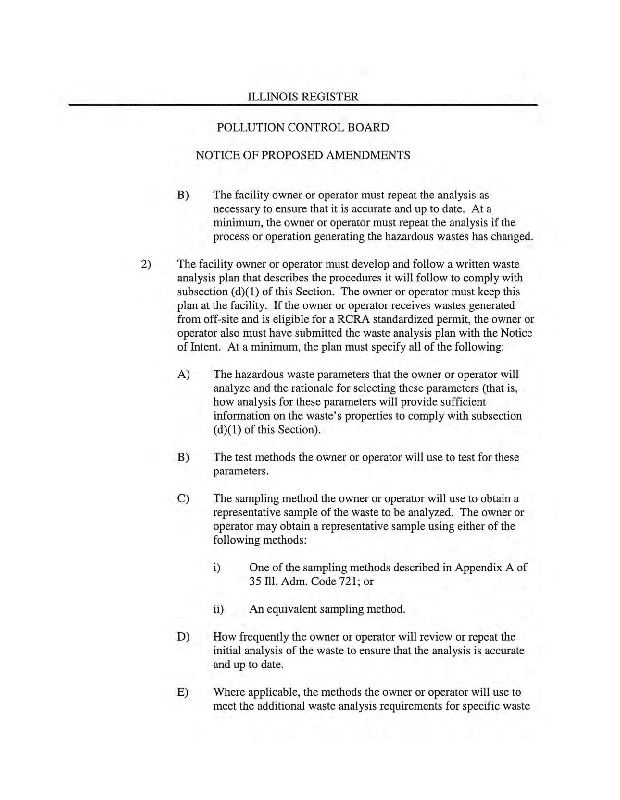 ILLINOIS REGISTER

POLLUTION CONTROL BOARD

NOTICE OF PROPOSED AMENDMENTS

B) The facility owner or operator must repeat the analysis as necessary to ensure that it is accurate and up to date. At a minimum, the owner or operator must repeat the analysis if the process or operation generating the hazardous wastes has changed.

2) The facility owner or operator must develop and follow a written waste analysis plan that describes the procedures it will follow to comply with subsection (d)(1) of this Section. The owner or operator must keep this plan at the facility. If the owner or operator receives wastes generated from off-site and is eligible for a RCRA standardized permit, the owner or operator also must have submitted the waste analysis plan with the Notice of Intent. At a minimum, the plan must specify all of the following:

A) The hazardous waste parameters that the owner or operator will analyze and the rationale for selecting these parameters (that is, how analysis for these parameters will provide sufficient information on the waste's properties to comply with subsection (d)(1) of this Section).

B) The test methods the owner or operator will use to test for these parameters.

C) The sampling method the owner or operator will use to obtain a representative sample of the waste to be analyzed. The owner or operator may obtain a representative sample using either of the following methods:

i) One of the sampling methods described in Appendix A of 35 Ill. Adm. Code 721; or

ii) An equivalent sampling method.

D) How frequently the owner or operator will review or repeat the initial analysis of the waste to ensure that the analysis is accurate and up to date.

E) Where applicable, the methods the owner or operator will use to meet the additional waste analysis requirements for specific waste